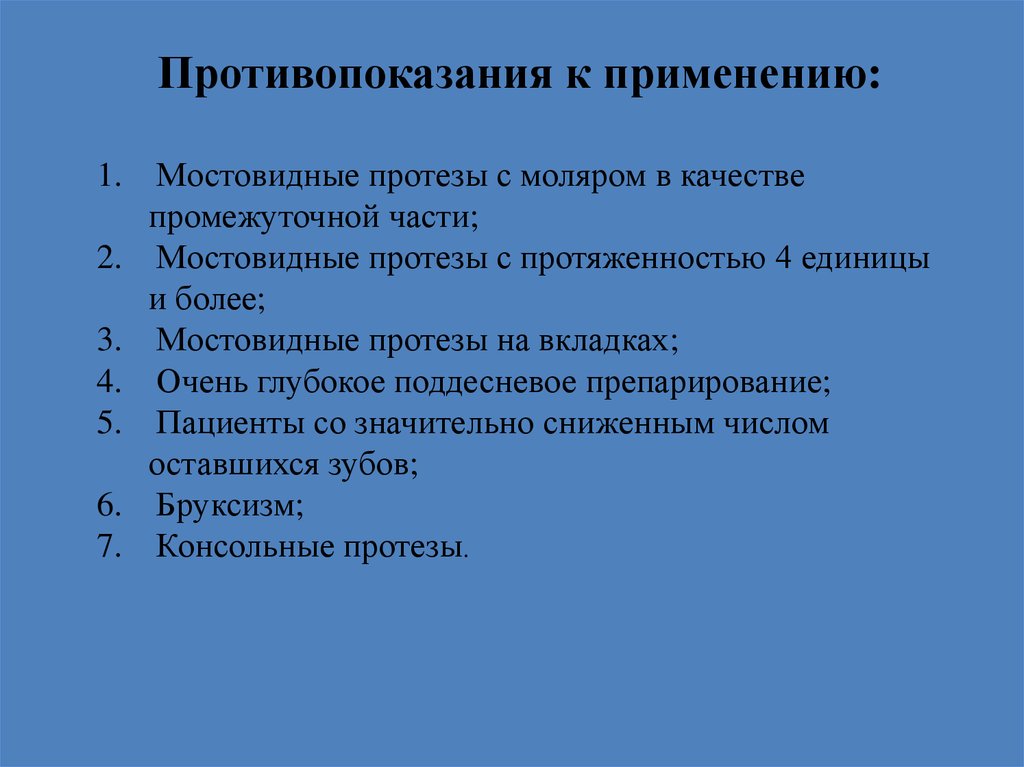 Противопоказания к применению:

1. Мостовидные протезы с моляром в качестве промежуточной части;
2. Мостовидные протезы с протяженностью 4 единицы и более;
3. Мостовидные протезы на вкладках;
4. Очень глубокое поддесневое препарирование;
5. Пациенты со значительно сниженным числом оставшихся зубов;
6. Бруксизм;
7. Консольные протезы.